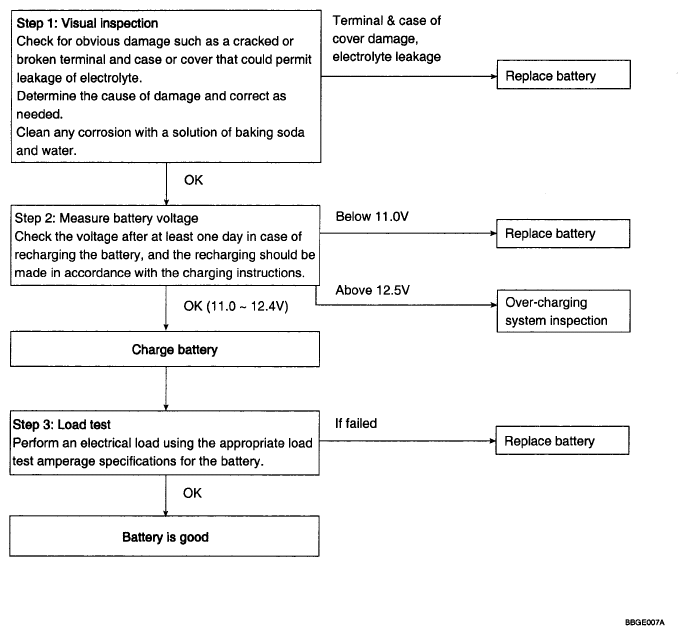 Step 1: Visual inspection
Check for obvious damage such as a cracked or broken terminal and case or cover that could permit leakage of electrolyte.
Determine the cause of damage and correct as needed.
Clean any corrosion with a solution of baking soda and water.

Terminal & case of cover damage, electrolyte leakage

Replace battery

OK

Step 2: Measure battery voltage
Check the voltage after at least one day in case of recharging the battery, and the recharging should be made in accordance with the charging instructions.

Below 11.0V

Replace battery

Above 12.5V

Over-charging system inspection

OK (11.0 ~ 12.4V)

Charge battery

Step 3: Load test
Perform an electrical load using the appropriate load test amperage specifications for the battery.

If failed

Replace battery

OK

Battery is good

BBGE007A